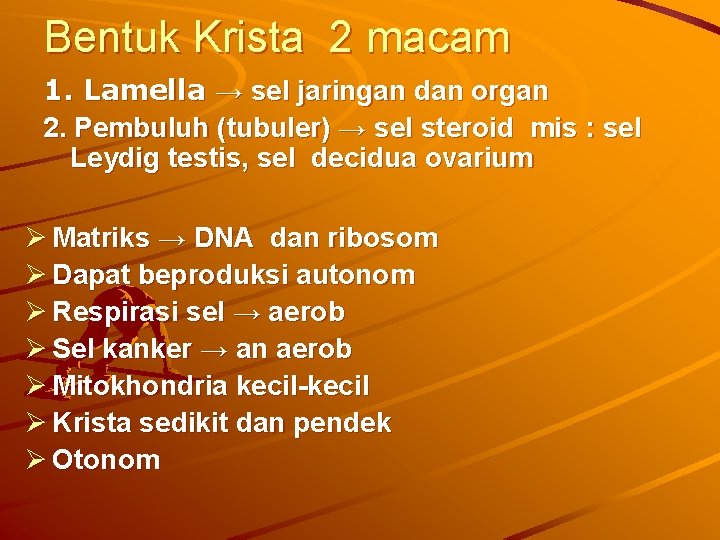 Bentuk Krista 2 macam

1. Lamella → sel jaringan dan organ

2. Pembuluh (tubuler) → sel steroid mis : sel Leydig testis, sel decidua ovarium

➢ Matriks → DNA dan ribosom
➢ Dapat beproduksi autonom
➢ Respirasi sel → aerob
➢ Sel kanker → an aerob
➢ Mitokhondria kecil-kecil
➢ Krista sedikit dan pendek
➢ Otonom